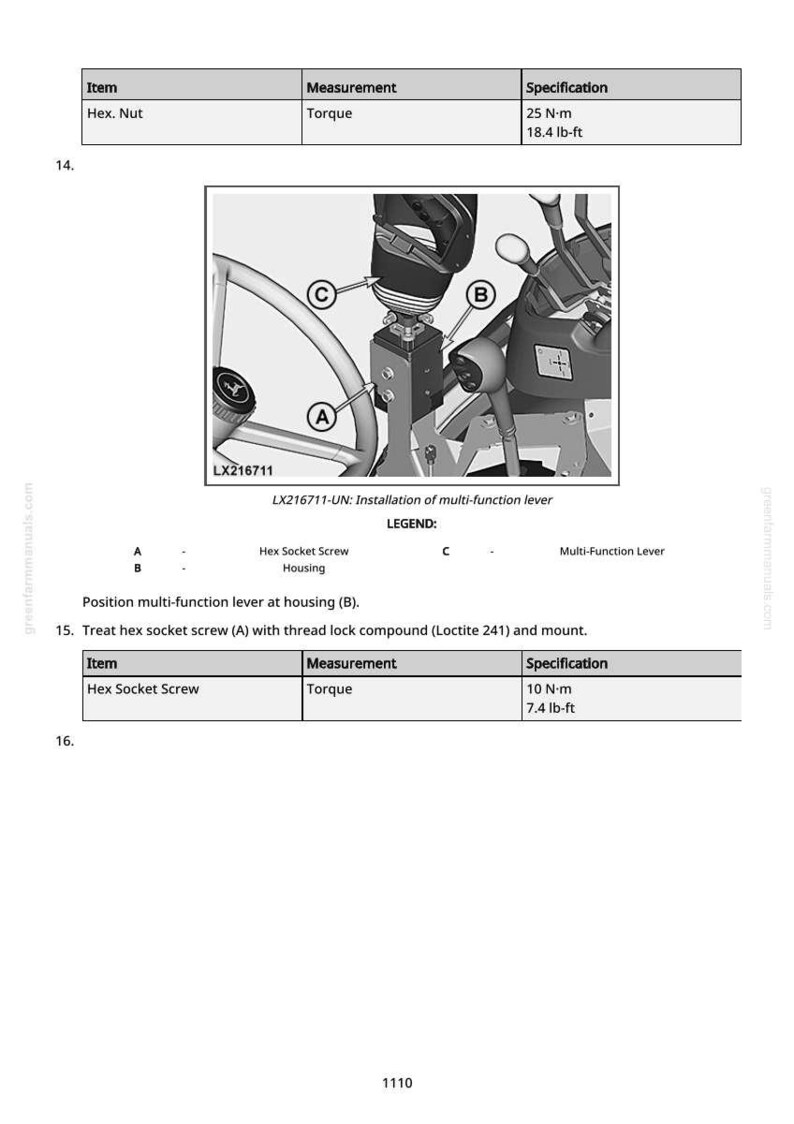 | Item | Measurement | Specification |
|---|---|---|
| Hex. Nut | Torque | 25 N·m 18.4 lb-ft |

14.

C
B
A
LX216711

LX216711-UN: Installation of multi-function lever

LEGEND:

A - Hex Socket Screw
B - Housing
C - Multi-Function Lever

Position multi-function lever at housing (B).

15. Treat hex socket screw (A) with thread lock compound (Loctite 241) and mount.

| Item | Measurement | Specification |
|---|---|---|
| Hex Socket Screw | Torque | 10 N·m 7.4 lb-ft |

16.

1110

greenfarmmanuals.com